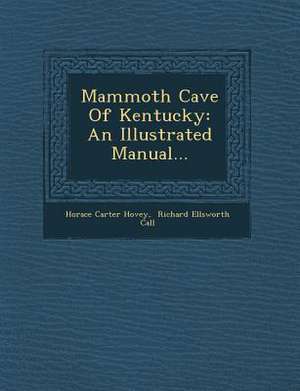 Mammoth Cave Of Kentucky: An Illustrated Manual...

Horace Carter Hovey, Richard Ellsworth Call